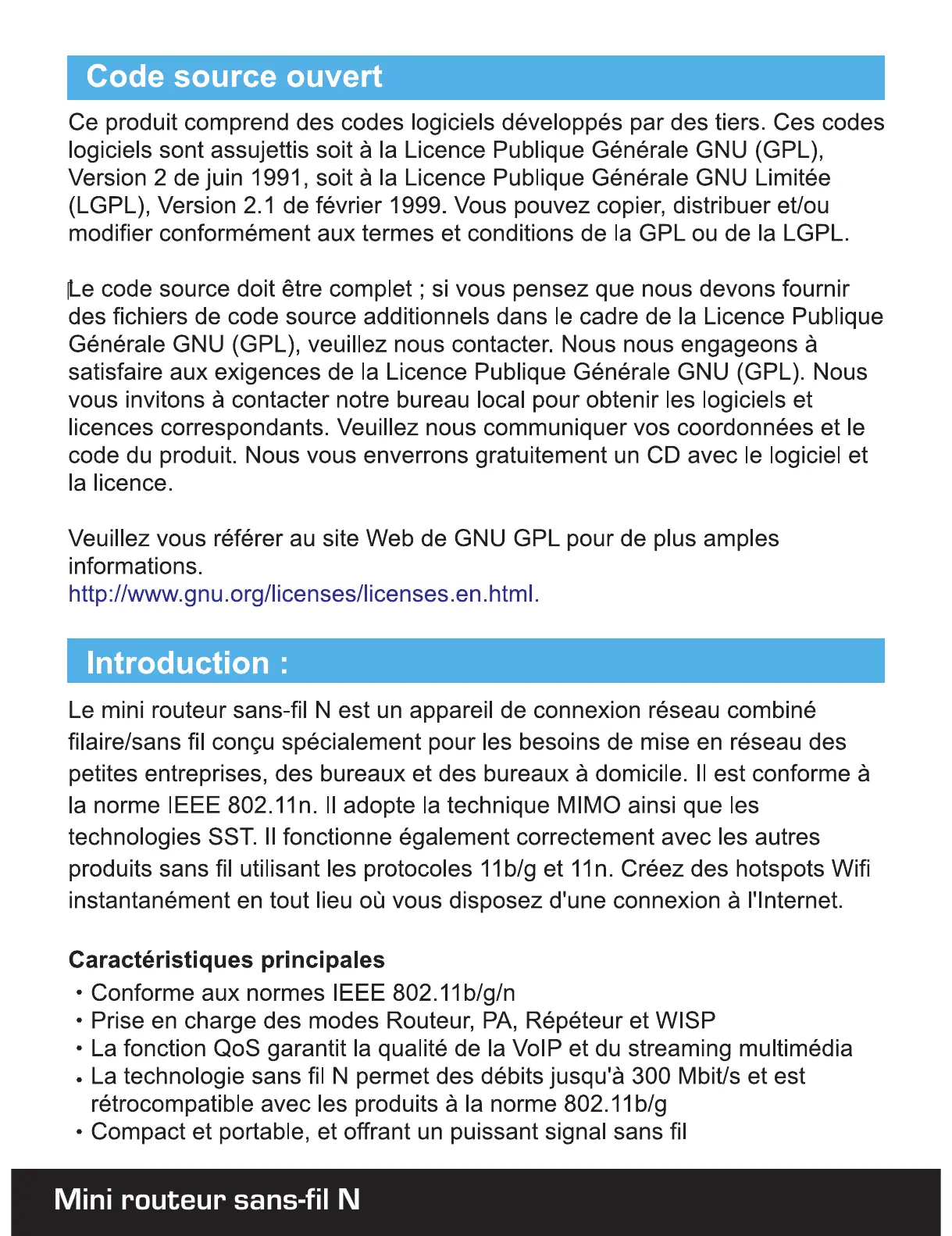 Code source ouvert

Ce produit comprend des codes logiciels développés par des tiers. Ces codes logiciels sont assujettis soit à la Licence Publique Générale GNU (GPL), Version 2 de juin 1991, soit à la Licence Publique Générale GNU Limitée (LGPL), Version 2.1 de février 1999. Vous pouvez copier, distribuer et/ou modifier conformément aux termes et conditions de la GPL ou de la LGPL.

Le code source doit être complet ; si vous pensez que nous devons fournir des fichiers de code source additionnels dans le cadre de la Licence Publique Générale GNU (GPL), veuillez nous contacter. Nous nous engageons à satisfaire aux exigences de la Licence Publique Générale GNU (GPL). Nous vous invitons à contacter notre bureau local pour obtenir les logiciels et licences correspondants. Veuillez nous communiquer vos coordonnées et le code du produit. Nous vous enverrons gratuitement un CD avec le logiciel et la licence.

Veuillez vous référer au site Web de GNU GPL pour de plus amples informations.
http://www.gnu.org/licenses/licenses.en.html.

Introduction :

Le mini routeur sans-fil N est un appareil de connexion réseau combiné filaire/sans fil conçu spécialement pour les besoins de mise en réseau des petites entreprises, des bureaux et des bureaux à domicile. Il est conforme à la norme IEEE 802.11n. Il adopte la technique MIMO ainsi que les technologies SST. Il fonctionne également correctement avec les autres produits sans fil utilisant les protocoles 11b/g et 11n. Créez des hotspots Wifi instantanément en tout lieu où vous disposez d'une connexion à l'Internet.

Caractéristiques principales
• Conforme aux normes IEEE 802.11b/g/n
• Prise en charge des modes Routeur, PA, Répéteur et WISP
• La fonction QoS garantit la qualité de la VoIP et du streaming multimédia
• La technologie sans fil N permet des débits jusqu'à 300 Mbit/s et est rétrocompatible avec les produits à la norme 802.11b/g
• Compact et portable, et offrant un puissant signal sans fil

Mini routeur sans-fil N